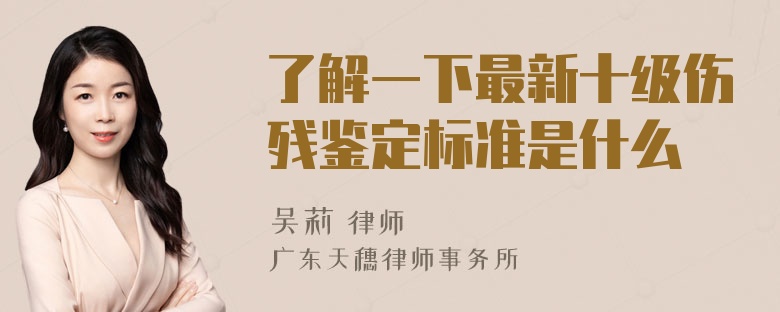 了解一下最新十级伤残鉴定标准是什么

吴莉 律师

广东天穗律师事务所